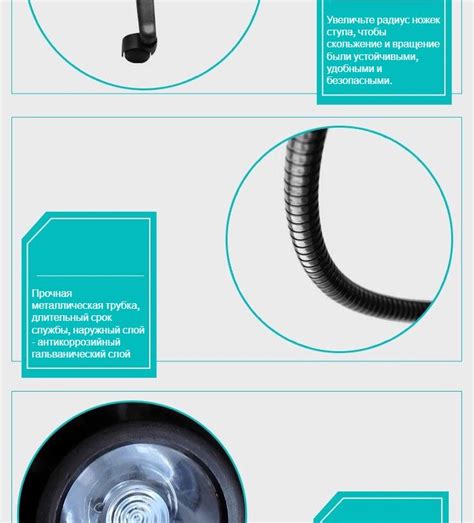 Увеличьте радиус ножек стула, чтобы скольжение и вращение были устойчивыми, удобными и безопасными.

Прочная металлическая трубка, длительный срок службы, наружный слой - антикоррозийный гальванический слой